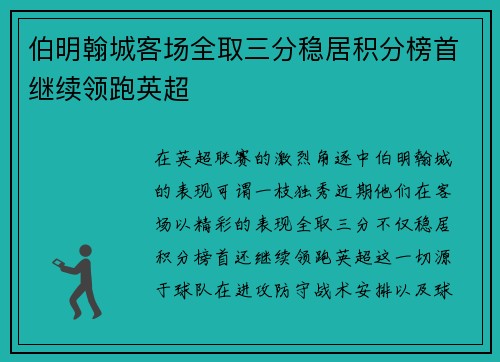 伯明翰城客场全取三分稳居积分榜首继续领跑英超

在英超联赛的激烈角逐中伯明翰城的表现可谓一枝独秀近期他们在客场以精彩的表现全取三分不仅稳居积分榜首还继续领跑英超这一切源于球队在进攻防守战术安排以及球